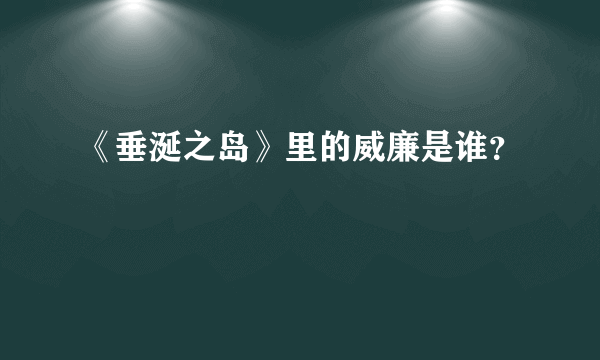 《垂涎之岛》里的威廉是谁？